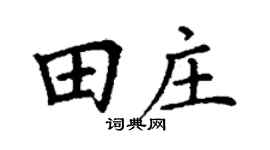 田庄
词典网